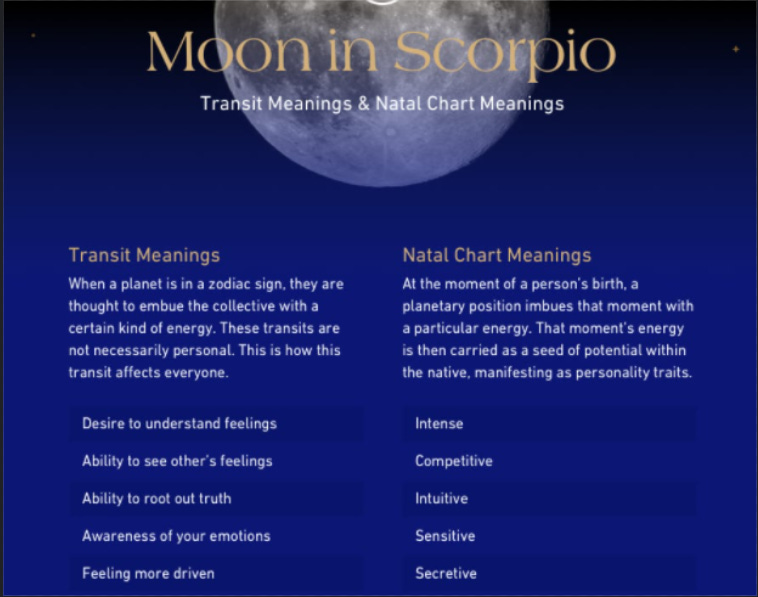 Moon in Scorpio

Transit Meanings & Natal Chart Meanings

Transit Meanings

When a planet is in a zodiac sign, they are thought to embue the collective with a certain kind of energy. These transits are not necessarily personal. This is how this transit affects everyone.

Desire to understand feelings

Ability to see other's feelings

Ability to root out truth

Awareness of your emotions

Feeling more driven

Natal Chart Meanings

At the moment of a person's birth, a planetary position imbues that moment with a particular energy. That moment's energy is then carried as a seed of potential within the native, manifesting as personality traits.

Intense

Competitive

Intuitive

Sensitive

Secretive